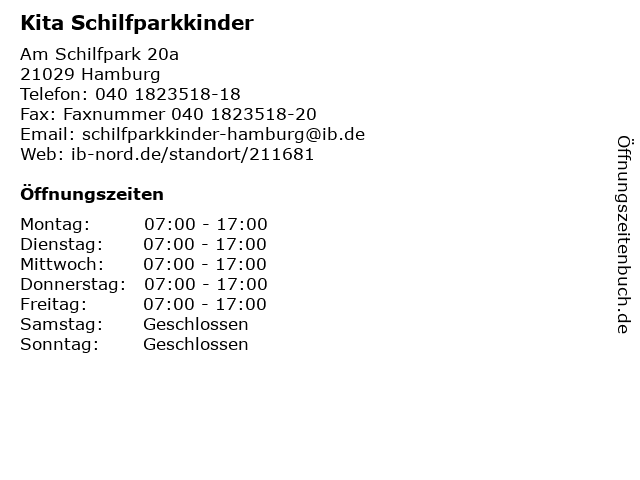 Kita Schilfparkkinder

Am Schilfpark 20a
21029 Hamburg
Telefon: 040 1823518-18
Fax: Faxnummer 040 1823518-20
Email: schilfparkkinder-hamburg@ib.de
Web: ib-nord.de/standort/211681

Öffnungszeiten

Montag: 07:00 - 17:00
Dienstag: 07:00 - 17:00
Mittwoch: 07:00 - 17:00
Donnerstag: 07:00 - 17:00
Freitag: 07:00 - 17:00
Samstag: Geschlossen
Sonntag: Geschlossen

Öffnungszeitenbuch.de